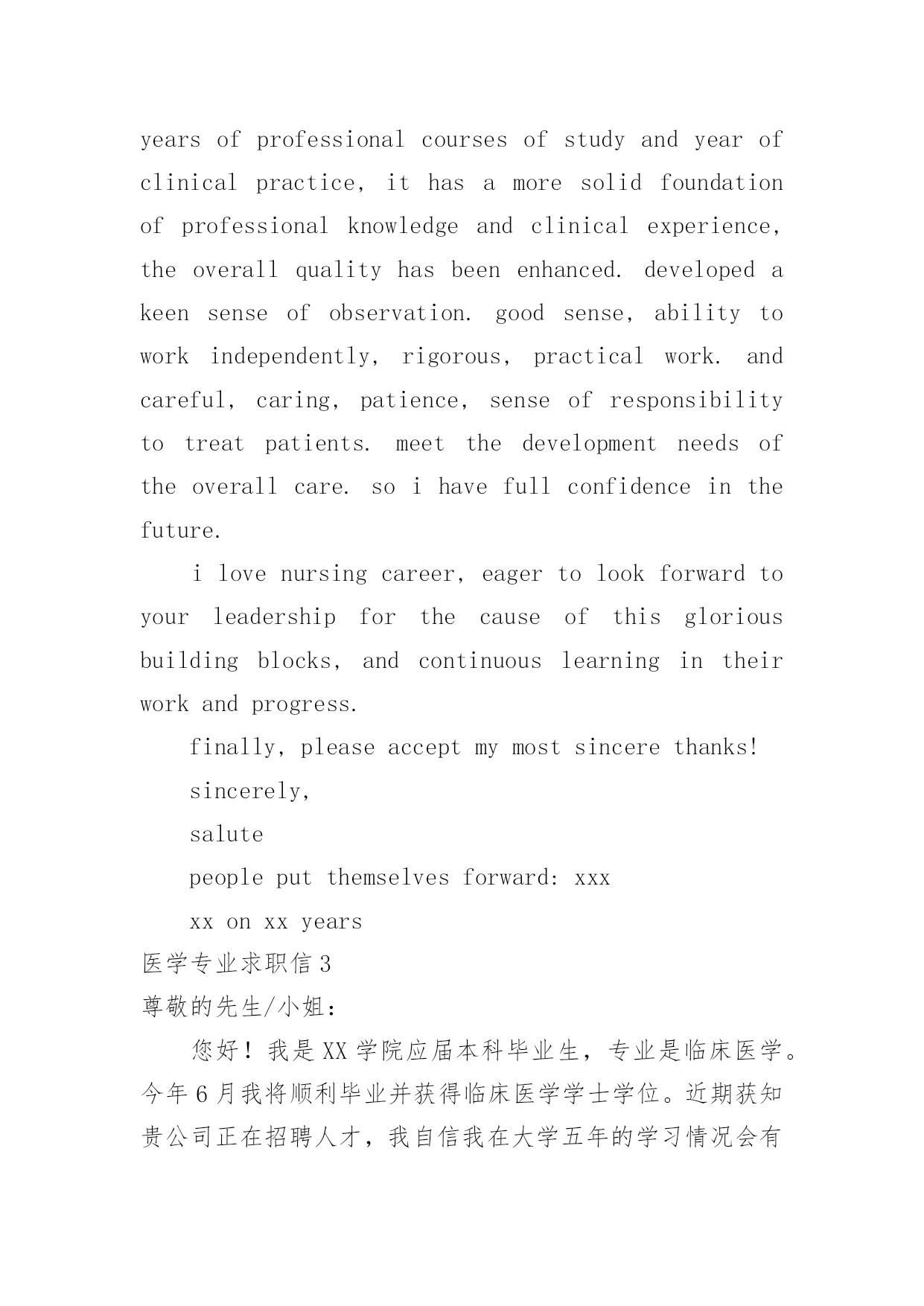 years of professional courses of study and year of clinical practice, it has a more solid foundation of professional knowledge and clinical experience, the overall quality has been enhanced. developed a keen sense of observation. good sense, ability to work independently, rigorous, practical work. and careful, caring, patience, sense of responsibility to treat patients. meet the development needs of the overall care. so i have full confidence in the future.

i love nursing career, eager to look forward to your leadership for the cause of this glorious building blocks, and continuous learning in their work and progress.

finally, please accept my most sincere thanks!

sincerely,

salute

people put themselves forward: xxx

xx on xx years

医学专业求职信 3

尊敬的先生/小姐：

您好！我是 XX 学院应届本科毕业生，专业是临床医学。今年 6 月我将顺利毕业并获得临床医学学士学位。近期获知贵公司正在招聘人才，我自信我在大学五年的学习情况会有